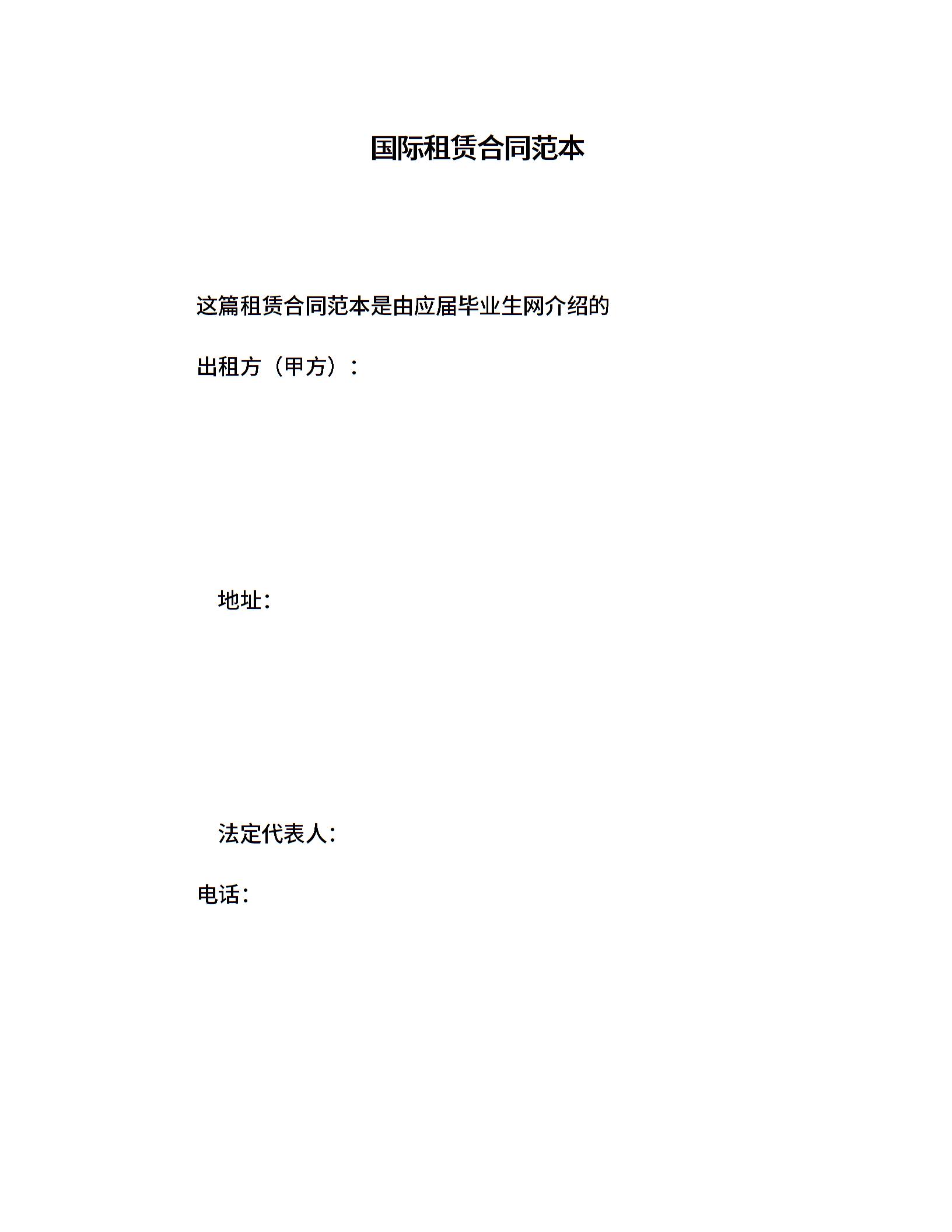 国际租赁合同范本

这篇租赁合同范本是由应届毕业生网介绍的

出租方（甲方）：

地址：

法定代表人：

电话：